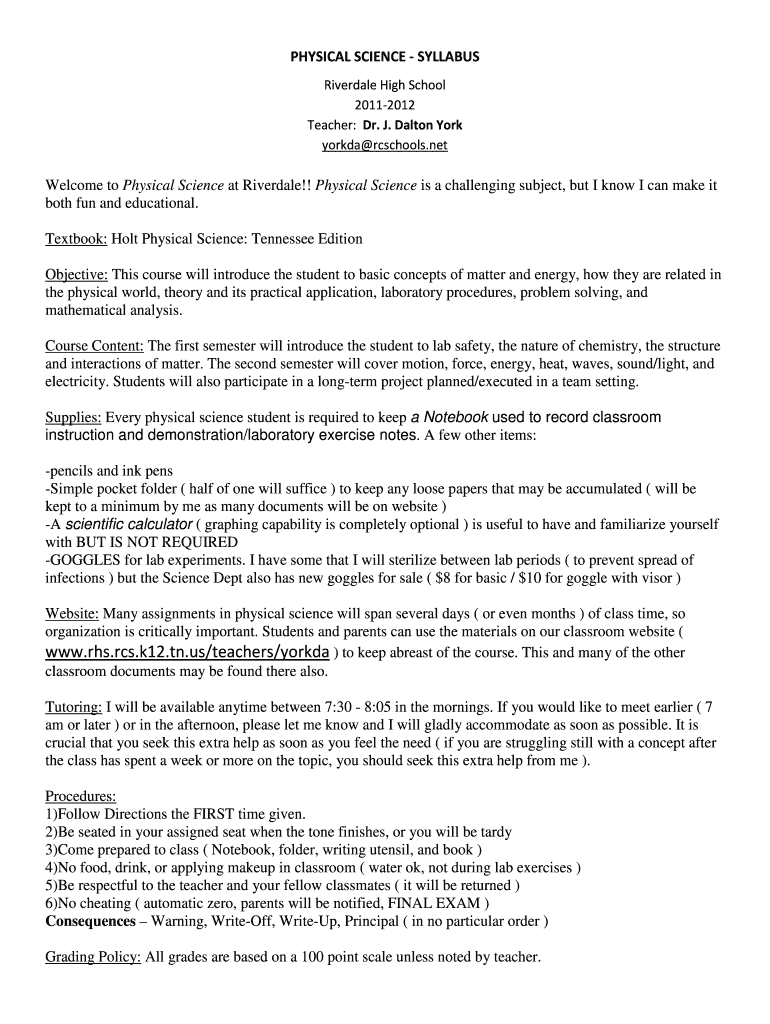 PHYSICAL SCIENCE - SYLLABUS

Riverdale High School
2011-2012
Teacher: Dr. J. Dalton York
yorkda@rcschools.net

Welcome to Physical Science at Riverdale!! Physical Science is a challenging subject, but I know I can make it both fun and educational.

Textbook: Holt Physical Science: Tennessee Edition

Objective: This course will introduce the student to basic concepts of matter and energy, how they are related in the physical world, theory and its practical application, laboratory procedures, problem solving, and mathematical analysis.

Course Content: The first semester will introduce the student to lab safety, the nature of chemistry, the structure and interactions of matter. The second semester will cover motion, force, energy, heat, waves, sound/light, and electricity. Students will also participate in a long-term project planned/executed in a team setting.

Supplies: Every physical science student is required to keep a Notebook used to record classroom instruction and demonstration/laboratory exercise notes. A few other items:

-pencils and ink pens
-Simple pocket folder ( half of one will suffice ) to keep any loose papers that may be accumulated ( will be kept to a minimum by me as many documents will be on website )
-A scientific calculator ( graphing capability is completely optional ) is useful to have and familiarize yourself with BUT IS NOT REQUIRED
-GOGGLES for lab experiments. I have some that I will sterilize between lab periods ( to prevent spread of infections ) but the Science Dept also has new goggles for sale ( $8 for basic / $10 for goggle with visor )

Website: Many assignments in physical science will span several days ( or even months ) of class time, so organization is critically important. Students and parents can use the materials on our classroom website ( www.rhs.rcs.k12.tn.us/teachers/yorkda ) to keep abreast of the course. This and many of the other classroom documents may be found there also.

Tutoring: I will be available anytime between 7:30 - 8:05 in the mornings. If you would like to meet earlier ( 7 am or later ) or in the afternoon, please let me know and I will gladly accommodate as soon as possible. It is crucial that you seek this extra help as soon as you feel the need ( if you are struggling still with a concept after the class has spent a week or more on the topic, you should seek this extra help from me ).

Procedures:
1)Follow Directions the FIRST time given.
2)Be seated in your assigned seat when the tone finishes, or you will be tardy
3)Come prepared to class ( Notebook, folder, writing utensil, and book )
4)No food, drink, or applying makeup in classroom ( water ok, not during lab exercises )
5)Be respectful to the teacher and your fellow classmates ( it will be returned )
6)No cheating ( automatic zero, parents will be notified, FINAL EXAM )
Consequences – Warning, Write-Off, Write-Up, Principal ( in no particular order )

Grading Policy: All grades are based on a 100 point scale unless noted by teacher.